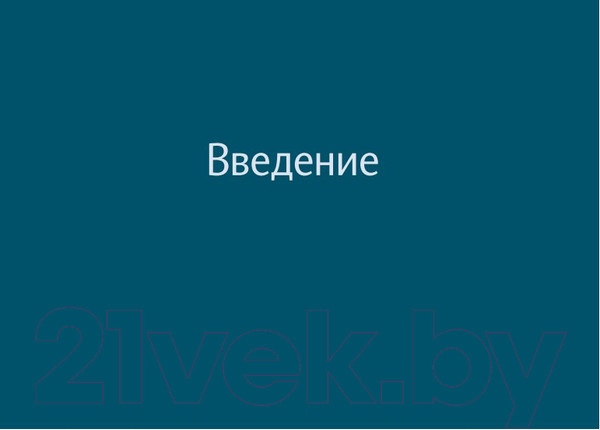 Введение

21vek.by